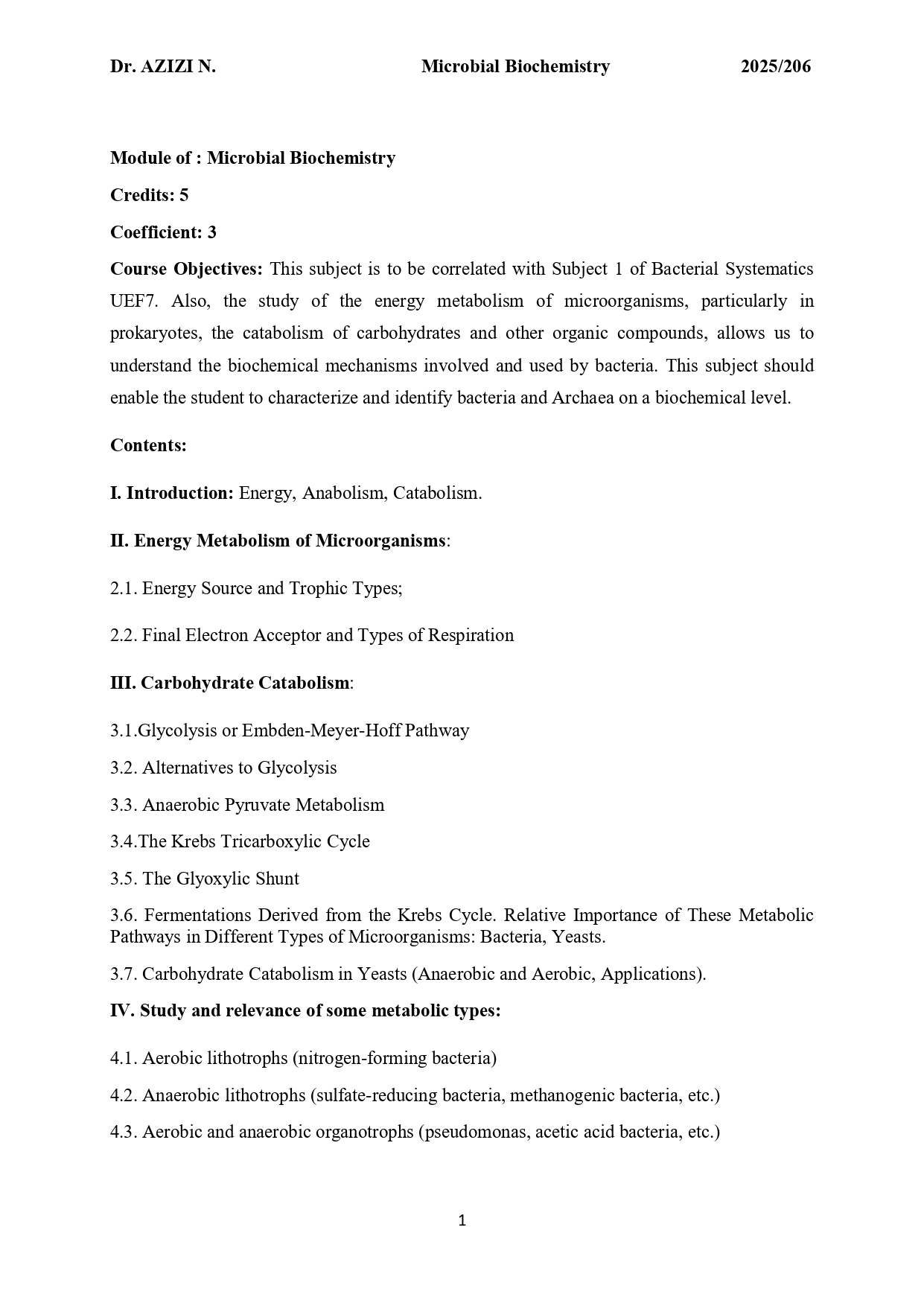 Dr. AZIZI N. Microbial Biochemistry 2025/206

Module of : Microbial Biochemistry

Credits: 5

Coefficient: 3

Course Objectives: This subject is to be correlated with Subject 1 of Bacterial Systematics UEF7. Also, the study of the energy metabolism of microorganisms, particularly in prokaryotes, the catabolism of carbohydrates and other organic compounds, allows us to understand the biochemical mechanisms involved and used by bacteria. This subject should enable the student to characterize and identify bacteria and Archaea on a biochemical level.

Contents:

I. Introduction: Energy, Anabolism, Catabolism.

II. Energy Metabolism of Microorganisms:

2.1. Energy Source and Trophic Types;

2.2. Final Electron Acceptor and Types of Respiration

III. Carbohydrate Catabolism:

3.1.Glycolysis or Embden-Meyer-Hoff Pathway

3.2. Alternatives to Glycolysis

3.3. Anaerobic Pyruvate Metabolism

3.4.The Krebs Tricarboxylic Cycle

3.5. The Glyoxylic Shunt

3.6. Fermentations Derived from the Krebs Cycle. Relative Importance of These Metabolic Pathways in Different Types of Microorganisms: Bacteria, Yeasts.

3.7. Carbohydrate Catabolism in Yeasts (Anaerobic and Aerobic, Applications).

IV. Study and relevance of some metabolic types:

4.1. Aerobic lithotrophs (nitrogen-forming bacteria)

4.2. Anaerobic lithotrophs (sulfate-reducing bacteria, methanogenic bacteria, etc.)

4.3. Aerobic and anaerobic organotrophs (pseudomonas, acetic acid bacteria, etc.)

1